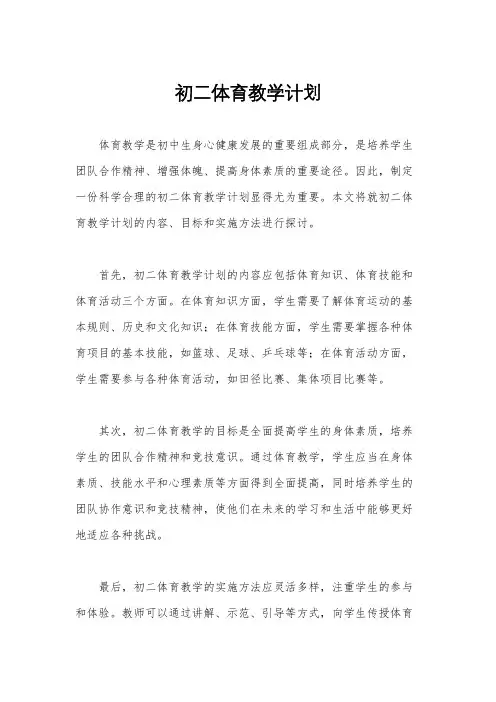 初二体育教学计划

体育教学是初中生身心健康发展的重要组成部分，是培养学生团队合作精神、增强体魄、提高身体素质的重要途径。因此，制定一份科学合理的初二体育教学计划显得尤为重要。本文将就初二体育教学计划的内容、目标和实施方法进行探讨。

首先，初二体育教学计划的内容应包括体育知识、体育技能和体育活动三个方面。在体育知识方面，学生需要了解体育运动的基本规则、历史和文化知识；在体育技能方面，学生需要掌握各种体育项目的基本技能，如篮球、足球、乒乓球等；在体育活动方面，学生需要参与各种体育活动，如田径比赛、集体项目比赛等。

其次，初二体育教学的目标是全面提高学生的身体素质，培养学生的团队合作精神和竞技意识。通过体育教学，学生应当在身体素质、技能水平和心理素质等方面得到全面提高，同时培养学生的团队协作意识和竞技精神，使他们在未来的学习和生活中能够更好地适应各种挑战。

最后，初二体育教学的实施方法应灵活多样，注重学生的参与和体验。教师可以通过讲解、示范、引导等方式，向学生传授体育